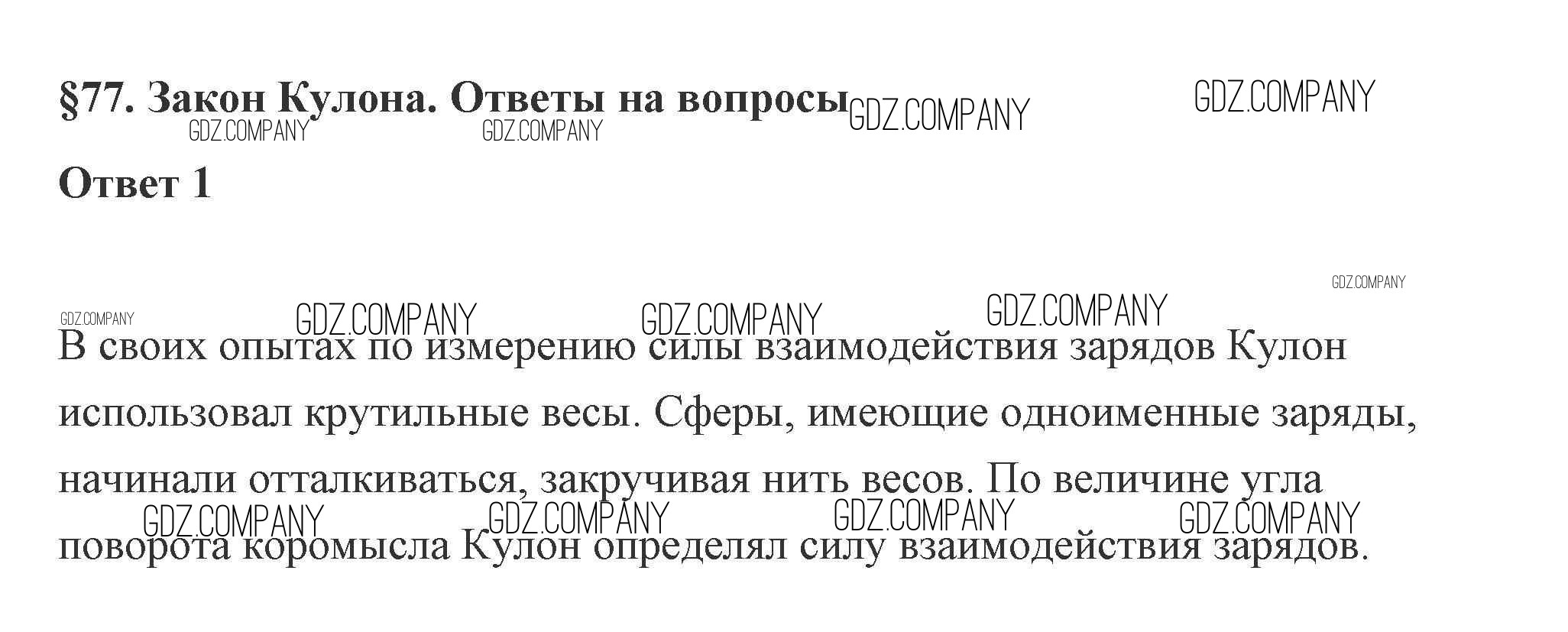 §77. Закон Кулона. Ответы на вопросы

Ответ 1

В своих опытах по измерению силы взаимодействия зарядов Кулон использовал крутильные весы. Сферы, имеющие одноименные заряды, начинали отталкиваться, закручивая нить весов. По величине угла поворота коромысла Кулон определял силу взаимодействия зарядов.

GDZ.COMPANY